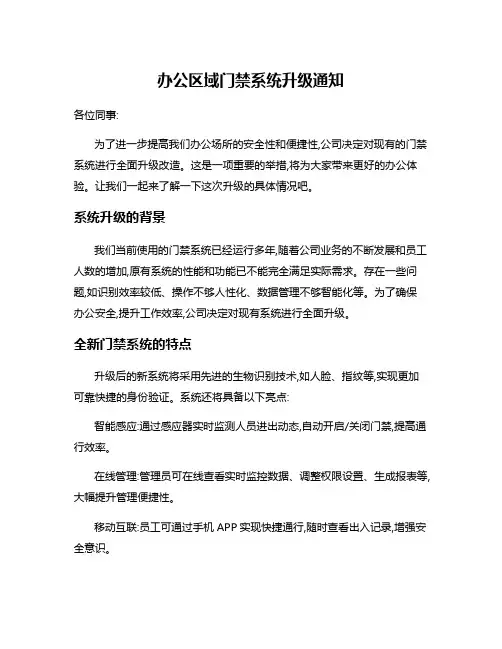 办公区域门禁系统升级通知

各位同事:

为了进一步提高我们办公场所的安全性和便捷性,公司决定对现有的门禁系统进行全面升级改造。这是一项重要的举措,将为大家带来更好的办公体验。让我们一起来了解一下这次升级的具体情况吧。

系统升级的背景

我们当前使用的门禁系统已经运行多年,随着公司业务的不断发展和员工人数的增加,原有系统的性能和功能已不能完全满足实际需求。存在一些问题,如识别效率较低、操作不够人性化、数据管理不够智能化等。为了确保办公安全,提升工作效率,公司决定对现有系统进行全面升级。

全新门禁系统的特点

升级后的新系统将采用先进的生物识别技术,如人脸、指纹等,实现更加可靠快捷的身份验证。系统还将具备以下亮点:

智能感应:通过感应器实时监测人员进出动态,自动开启/关闭门禁,提高通行效率。

在线管理:管理员可在线查看实时监控数据、调整权限设置、生成报表等,大幅提升管理便捷性。

移动互联:员工可通过手机 APP 实现快捷通行,随时查看出入记录,增强安全意识。